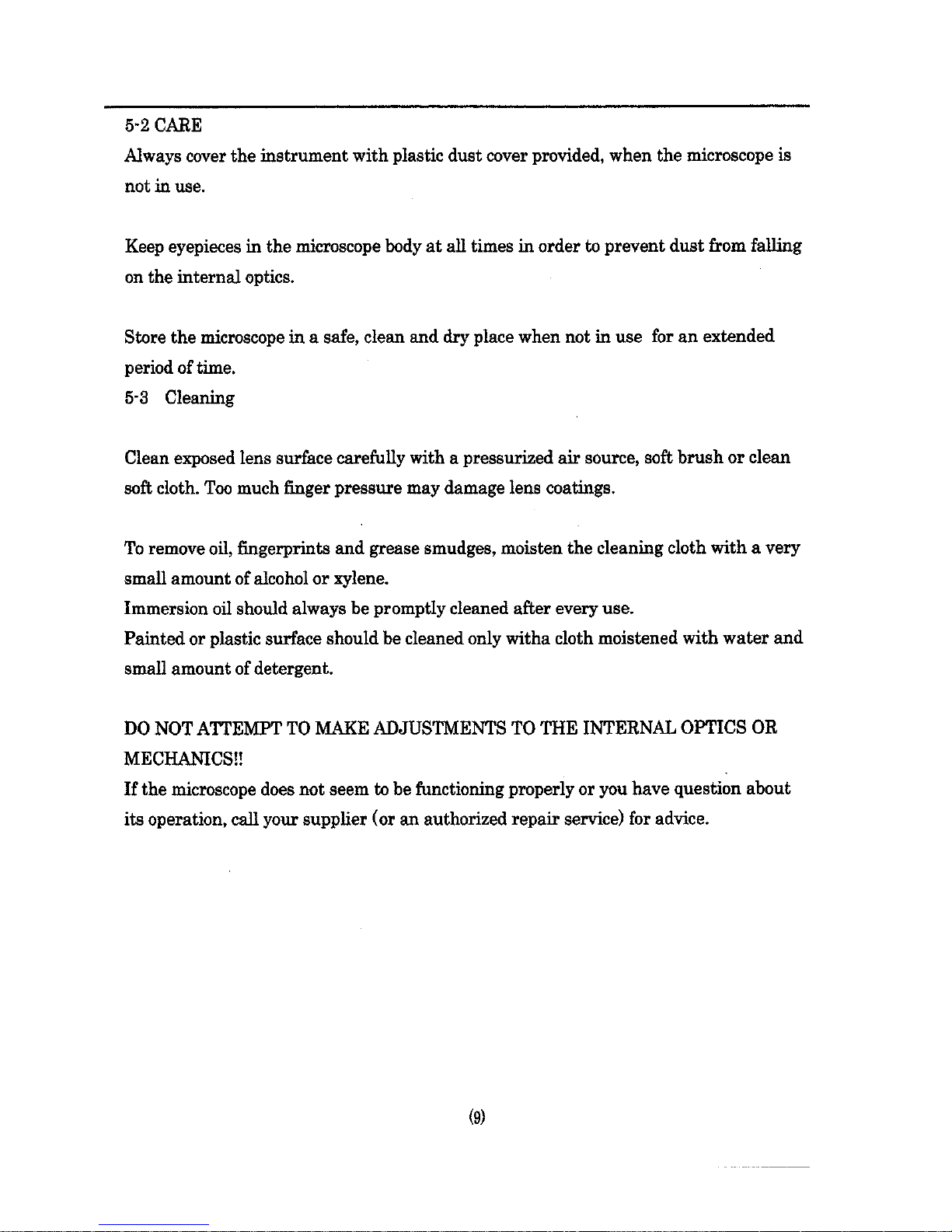 5-2 CARE
Always cover the instrument with plastic dust cover provided, when the microscope is not in use.

Keep eyepieces in the microscope body at all times in order to prevent dust from falling on the internal optics.

Store the microscope in a safe, clean and dry place when not in use for an extended period of time.
5-3 Cleaning

Clean exposed lens surface carefully with a pressurized air source, soft brush or clean soft cloth. Too much finger pressure may damage lens coatings.

To remove oil, fingerprints and grease smudges, moisten the cleaning cloth with a very small amount of alcohol or xylene.
Immersion oil should always be promptly cleaned after every use.
Painted or plastic surface should be cleaned only witha cloth moistened with water and small amount of detergent.

DO NOT ATTEMPT TO MAKE ADJUSTMENTS TO THE INTERNAL OPTICS OR MECHANICS!!
If the microscope does not seem to be functioning properly or you have question about its operation, call your supplier (or an authorized repair service) for advice.

(9)